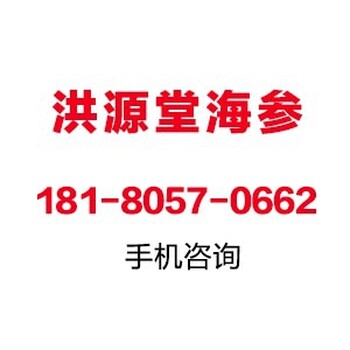 洪源堂海参

181-8057-0662

手机咨询